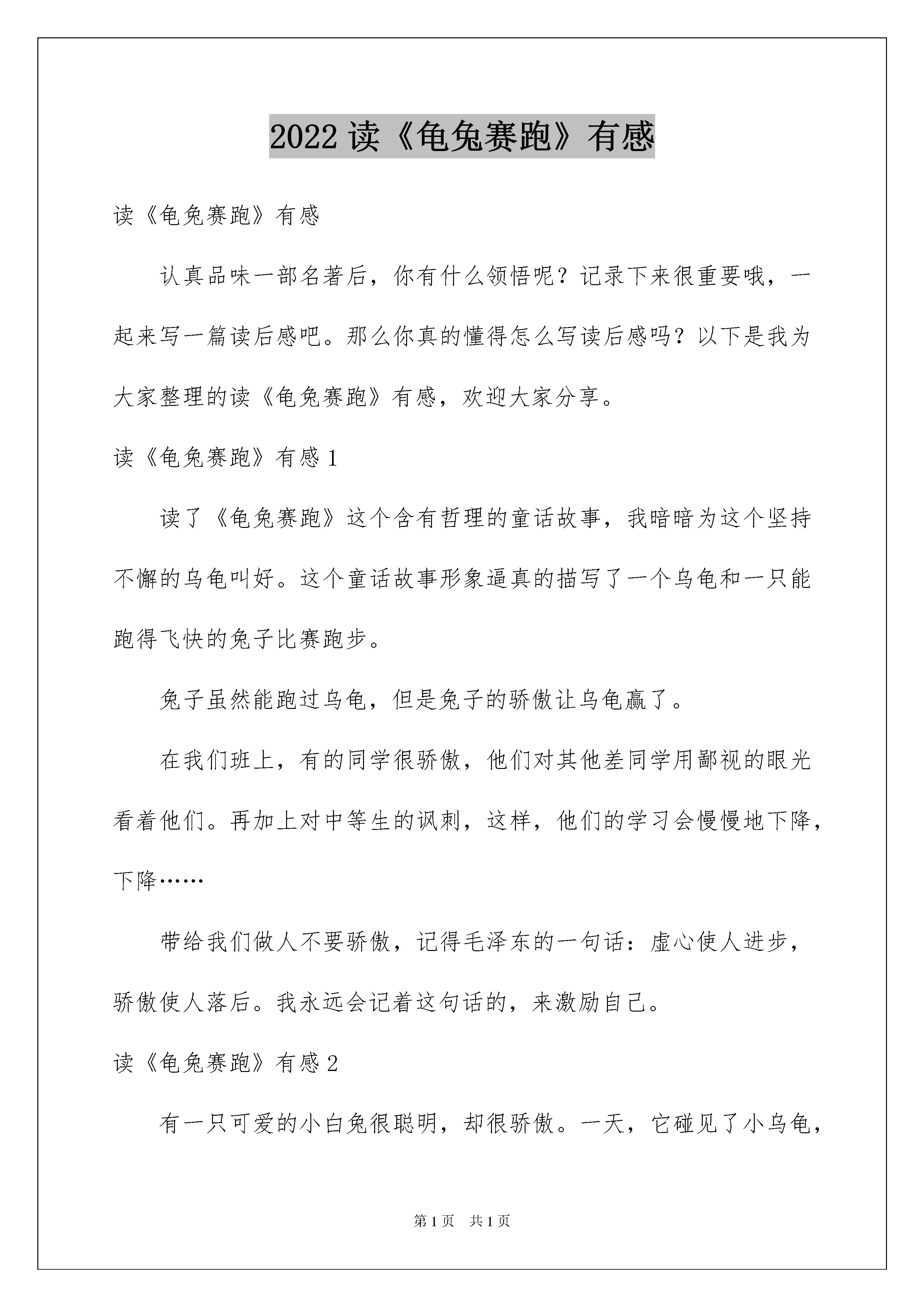 2022 读《龟兔赛跑》有感

读《龟兔赛跑》有感

认真品味一部名著后，你有什么领悟呢？记录下来很重要哦，一起来写一篇读后感吧。那么你真的懂得怎么写读后感吗？以下是我为大家整理的读《龟兔赛跑》有感，欢迎大家分享。

读《龟兔赛跑》有感 1

读了《龟兔赛跑》这个含有哲理的童话故事，我暗暗为这个坚持不懈的乌龟叫好。这个童话故事形象逼真的描写了一个乌龟和一只能跑得飞快的兔子比赛跑步。

兔子虽然能跑过乌龟，但是兔子的骄傲让乌龟赢了。

在我们班上，有的同学很骄傲，他们对其他差同学用鄙视的眼光看着他们。再加上对中等生的讽刺，这样，他们的学习会慢慢地下降，下降……

带给我们做人不要骄傲，记得毛泽东的一句话：虚心使人进步，骄傲使人落后。我永远会记着这句话的，来激励自己。

读《龟兔赛跑》有感 2

有一只可爱的小白兔很聪明，却很骄傲。一天，它碰见了小乌龟，

第 1 页　共 1 页